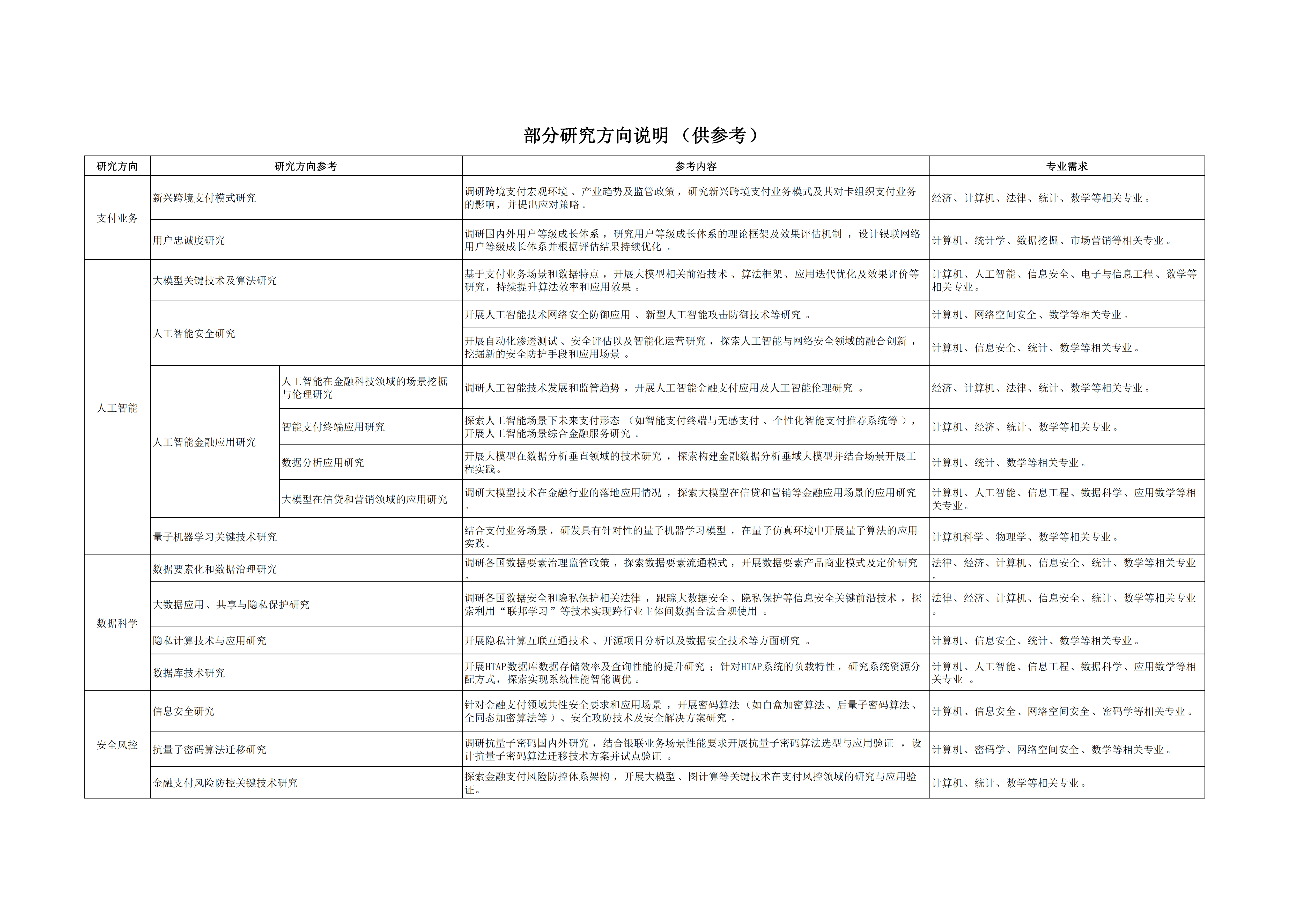 部分研究方向说明（供参考）

| 研究方向 | 研究方向参考 | | 参考内容 | 专业需求 |
|---|---|---|---|---|
| 支付业务 | 新兴跨境支付模式研究 | | 调研跨境支付宏观环境、产业趋势及监管政策，研究新兴跨境支付业务模式及其对卡组织支付业务的影响，并提出应对策略。 | 经济、计算机、法律、统计、数学等相关专业。 |
| 支付业务 | 用户忠诚度研究 | | 调研国内外用户等级成长体系，研究用户等级成长体系的理论框架及效果评估机制，设计银联网络用户等级成长体系并根据评估结果持续优化。 | 计算机、统计学、数据挖掘、市场营销等相关专业。 |
| 人工智能 | 大模型关键技术及算法研究 | | 基于支付业务场景和数据特点，开展大模型相关前沿技术、算法框架、应用迭代优化及效果评价等研究，持续提升算法效率和应用效果。 | 计算机、人工智能、信息安全、电子与信息工程、数学等相关专业。 |
| 人工智能 | 人工智能安全研究 | | 开展人工智能技术网络安全防御应用、新型人工智能攻击防御技术等研究。 | 计算机、网络空间安全、数学等相关专业。 |
| 人工智能 | 人工智能安全研究 | | 开展自动化渗透测试、安全评估以及智能化运营研究，探索人工智能与网络安全领域的融合创新，挖掘新的安全防护手段和应用场景。 | 计算机、信息安全、统计、数学等相关专业。 |
| 人工智能 | 人工智能金融应用研究 | 人工智能在金融科技领域的场景挖掘与伦理研究 | 调研人工智能技术发展和监管趋势，开展人工智能金融支付应用及人工智能伦理研究。 | 经济、计算机、法律、统计、数学等相关专业。 |
| 人工智能 | 人工智能金融应用研究 | 智能支付终端应用研究 | 探索人工智能场景下未来支付形态（如智能支付终端与无感支付、个性化智能支付推荐系统等），开展人工智能场景综合金融服务研究。 | 计算机、经济、统计、数学等相关专业。 |
| 人工智能 | 人工智能金融应用研究 | 数据分析应用研究 | 开展大模型在数据分析垂直领域的技术研究，探索构建金融数据分析垂域大模型并结合场景开展工程实践。 | 计算机、统计、数学等相关专业。 |
| 人工智能 | 人工智能金融应用研究 | 大模型在信贷和营销领域的应用研究 | 调研大模型技术在金融行业的落地应用情况，探索大模型在信贷和营销等金融应用场景的应用研究。 | 计算机、人工智能、信息工程、数据科学、应用数学等相关专业。 |
| 人工智能 | 量子机器学习关键技术研究 | | 结合支付业务场景，研发具有针对性的量子机器学习模型，在量子仿真环境中开展量子算法的应用实践。 | 计算机科学、物理学、数学等相关专业。 |
| 数据科学 | 数据要素化和数据治理研究 | | 调研各国数据要素治理监管政策，探索数据要素流通模式，开展数据要素产品商业模式及定价研究。 | 法律、经济、计算机、信息安全、统计、数学等相关专业。 |
| 数据科学 | 大数据应用、共享与隐私保护研究 | | 调研各国数据安全和隐私保护相关法律，跟踪大数据安全、隐私保护等信息安全关键前沿技术，探索利用“联邦学习”等技术实现跨行业主体间数据合法合规使用。 | 法律、经济、计算机、信息安全、统计、数学等相关专业。 |
| 数据科学 | 隐私计算技术与应用研究 | | 开展隐私计算互联互通技术、开源项目分析以及数据安全技术等方面研究。 | 计算机、信息安全、统计、数学等相关专业。 |
| 数据科学 | 数据库技术研究 | | 开展HTAP数据库数据存储效率及查询性能的提升研究；针对HTAP系统的负载特性，研究系统资源分配方式，探索实现系统性能智能调优。 | 计算机、人工智能、信息工程、数据科学、应用数学等相关专业。 |
| 安全风控 | 信息安全研究 | | 针对金融支付领域共性安全要求和应用场景，开展密码算法（如白盒加密算法、后量子密码算法、全同态加密算法等）、安全攻防技术及安全解决方案研究。 | 计算机、信息安全、网络空间安全、密码学等相关专业。 |
| 安全风控 | 抗量子密码算法迁移研究 | | 调研抗量子密码国内外研究，结合银联业务场景性能要求开展抗量子密码算法选型与应用验证，设计抗量子密码算法迁移技术方案并试点验证。 | 计算机、密码学、网络空间安全、数学等相关专业。 |
| 安全风控 | 金融支付风险防控关键技术研究 | | 探索金融支付风险防控体系架构，开展大模型、图计算等关键技术在支付风控领域的研究与应用验证。 | 计算机、统计、数学等相关专业。 |